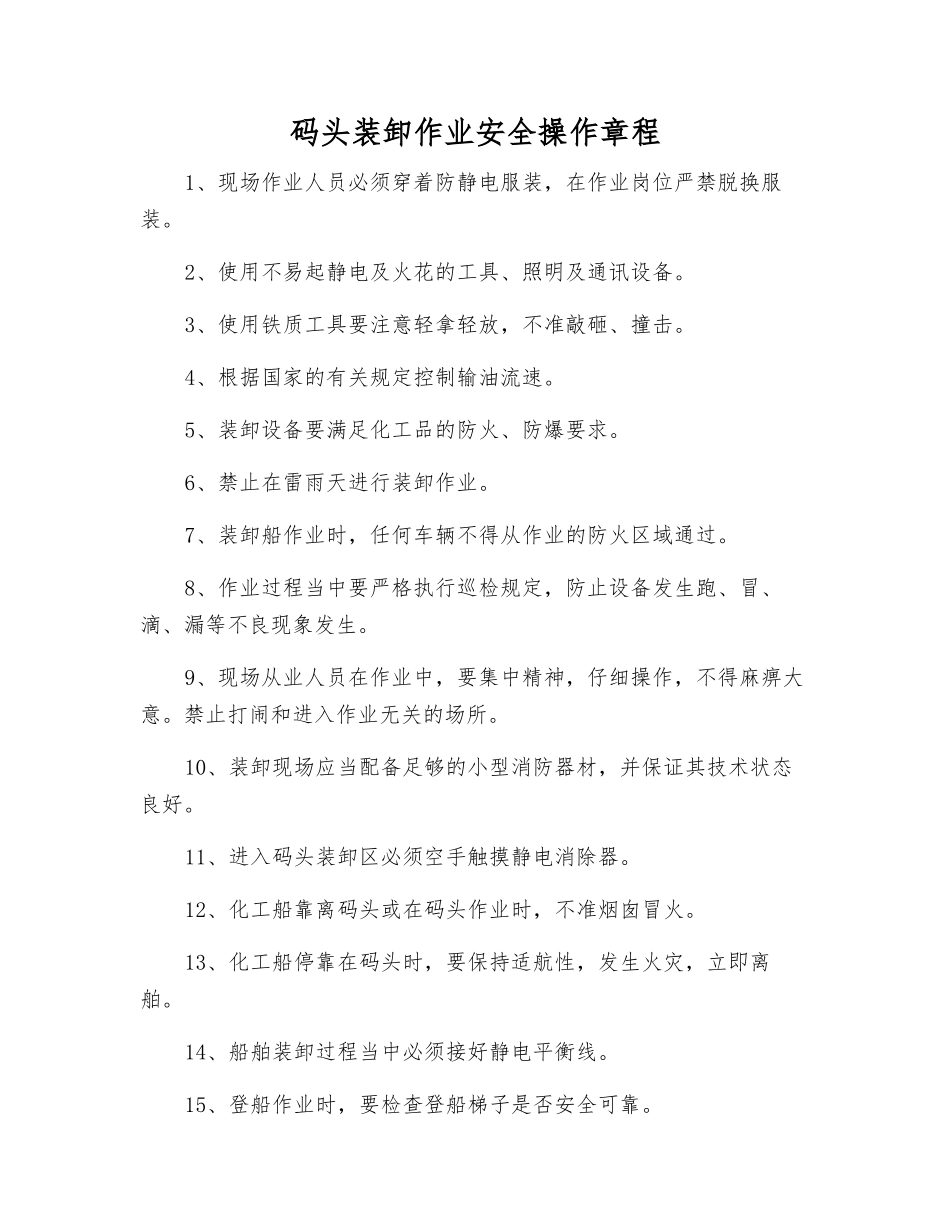 码头装卸作业安全操作章程

1、现场作业人员必须穿着防静电服装，在作业岗位严禁脱换服装。

2、使用不易起静电及火花的工具、照明及通讯设备。

3、使用铁质工具要注意轻拿轻放，不准敲砸、撞击。

4、根据国家的有关规定控制输油流速。

5、装卸设备要满足化工品的防火、防爆要求。

6、禁止在雷雨天进行装卸作业。

7、装卸船作业时，任何车辆不得从作业的防火区域通过。

8、作业过程当中要严格执行巡检规定，防止设备发生跑、冒、滴、漏等不良现象发生。

9、现场从业人员在作业中，要集中精神，仔细操作，不得麻痹大意。禁止打闹和进入作业无关的场所。

10、装卸现场应当配备足够的小型消防器材，并保证其技术状态良好。

11、进入码头装卸区必须空手触摸静电消除器。

12、化工船靠离码头或在码头作业时，不准烟囱冒火。

13、化工船停靠在码头时，要保持适航性，发生火灾，立即离舶。

14、船舶装卸过程当中必须接好静电平衡线。

15、登船作业时，要检查登船梯子是否安全可靠。